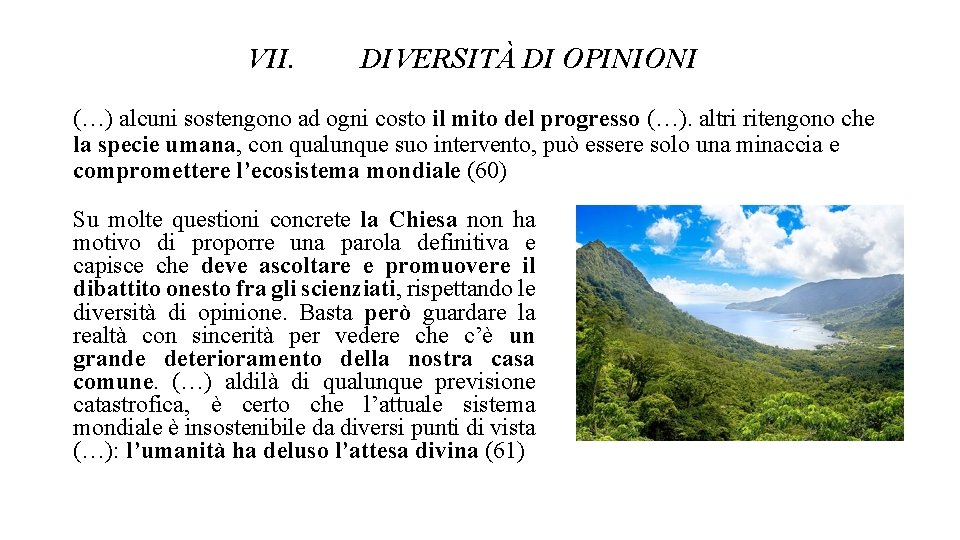 VII. DIVERSITÀ DI OPINIONI

(…) alcuni sostengono ad ogni costo il mito del progresso (…). altri ritengono che la specie umana, con qualunque suo intervento, può essere solo una minaccia e compromettere l'ecosistema mondiale (60)

Su molte questioni concrete la Chiesa non ha motivo di proporre una parola definitiva e capisce che deve ascoltare e promuovere il dibattito onesto fra gli scienziati, rispettando le diversità di opinione. Basta però guardare la realtà con sincerità per vedere che c'è un grande deterioramento della nostra casa comune. (…) aldilà di qualunque previsione catastrofica, è certo che l'attuale sistema mondiale è insostenibile da diversi punti di vista (…): l'umanità ha deluso l'attesa divina (61)